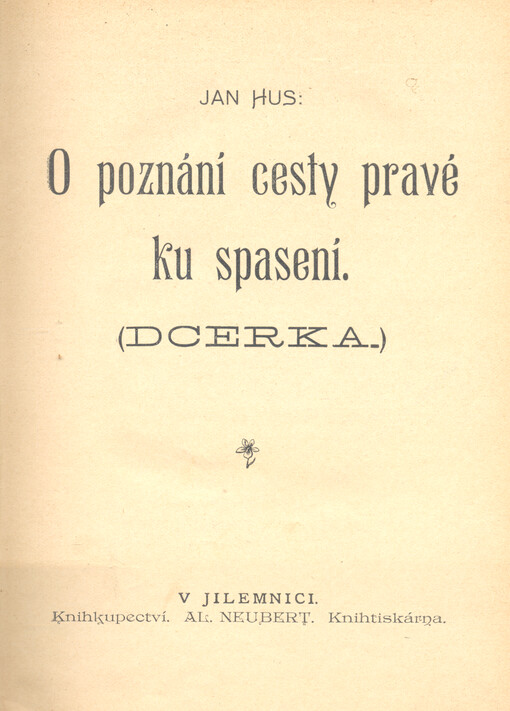 JAN HUS:

O poznání cesty pravé ku spasení.

(DCERKA.)

V JILEMNICI.
Knihkupectví. AL. NEUBERT. Knihtiskárna.